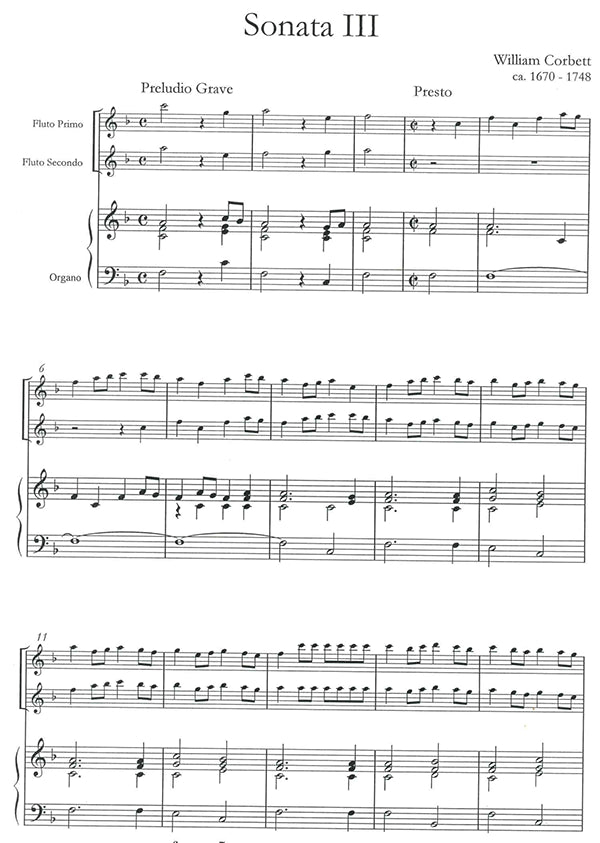 Sonata III

William Corbett
ca. 1670 - 1748

Preludio Grave

Presto

Fluto Primo

Fluto Secondo

Organo

6

11